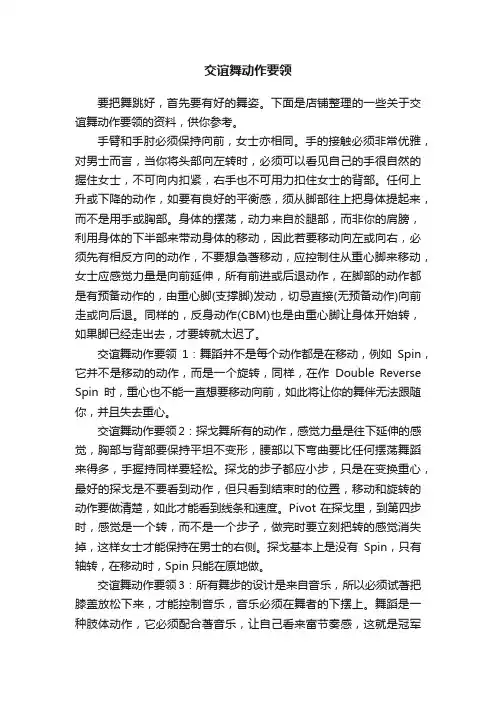 交谊舞动作要领

要把舞跳好，首先要有好的舞姿。下面是店铺整理的一些关于交谊舞动作要领的资料，供你参考。

手臂和手肘必须保持向前，女士亦相同。手的接触必须非常优雅，对男士而言，当你将头部向左转时，必须可以看见自己的手很自然的握住女士，不可向内扣紧，右手也不可用力扣住女士的背部。任何上升或下降的动作，如要有良好的平衡感，须从脚部往上把身体提起来，而不是用手或胸部。身体的摆荡，动力来自於腿部，而非你的肩膀，利用身体的下半部来带动身体的移动，因此若要移动向左或向右，必须先有相反方向的动作，不要想急著移动，应控制住从重心脚来移动，女士应感觉力量是向前延伸，所有前进或后退动作，在脚部的动作都是有预备动作的，由重心脚(支撑脚)发动，切忌直接(无预备动作)向前走或向后退。同样的，反身动作(CBM)也是由重心脚让身体开始转，如果脚已经走出去，才要转就太迟了。

交谊舞动作要领 1：舞蹈并不是每个动作都是在移动，例如 Spin，它并不是移动的动作，而是一个旋转，同样，在作 Double Reverse Spin 时，重心也不能一直想要移动向前，如此将让你的舞伴无法跟随你，并且失去重心。

交谊舞动作要领2：探戈舞所有的动作，感觉力量是往下延伸的感觉，胸部与背部要保持平坦不变形，腰部以下弯曲要比任何摆荡舞蹈来得多，手握持同样要轻松。探戈的步子都应小步，只是在变换重心，最好的探戈是不要看到动作，但只看到结束时的位置，移动和旋转的动作要做清楚，如此才能看到线条和速度。Pivot 在探戈里，到第四步时，感觉是一个转，而不是一个步子，做完时要立刻把转的感觉消失掉，这样女士才能保持在男士的右侧。探戈基本上是没有 Spin，只有轴转，在移动时，Spin 只能在原地做。

交谊舞动作要领3：所有舞步的设计是来自音乐，所以必须试著把膝盖放松下来，才能控制音乐，音乐必须在舞者的下摆上。舞蹈是一种肢体动作，它必须配合著音乐，让自己看来富节奏感，这就是冠军